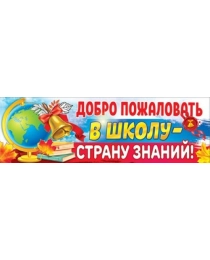 ДОБРО ПОЖАЛОВАТЬ
В ШКОЛУ -
СТРАНУ ЗНАНИЙ!